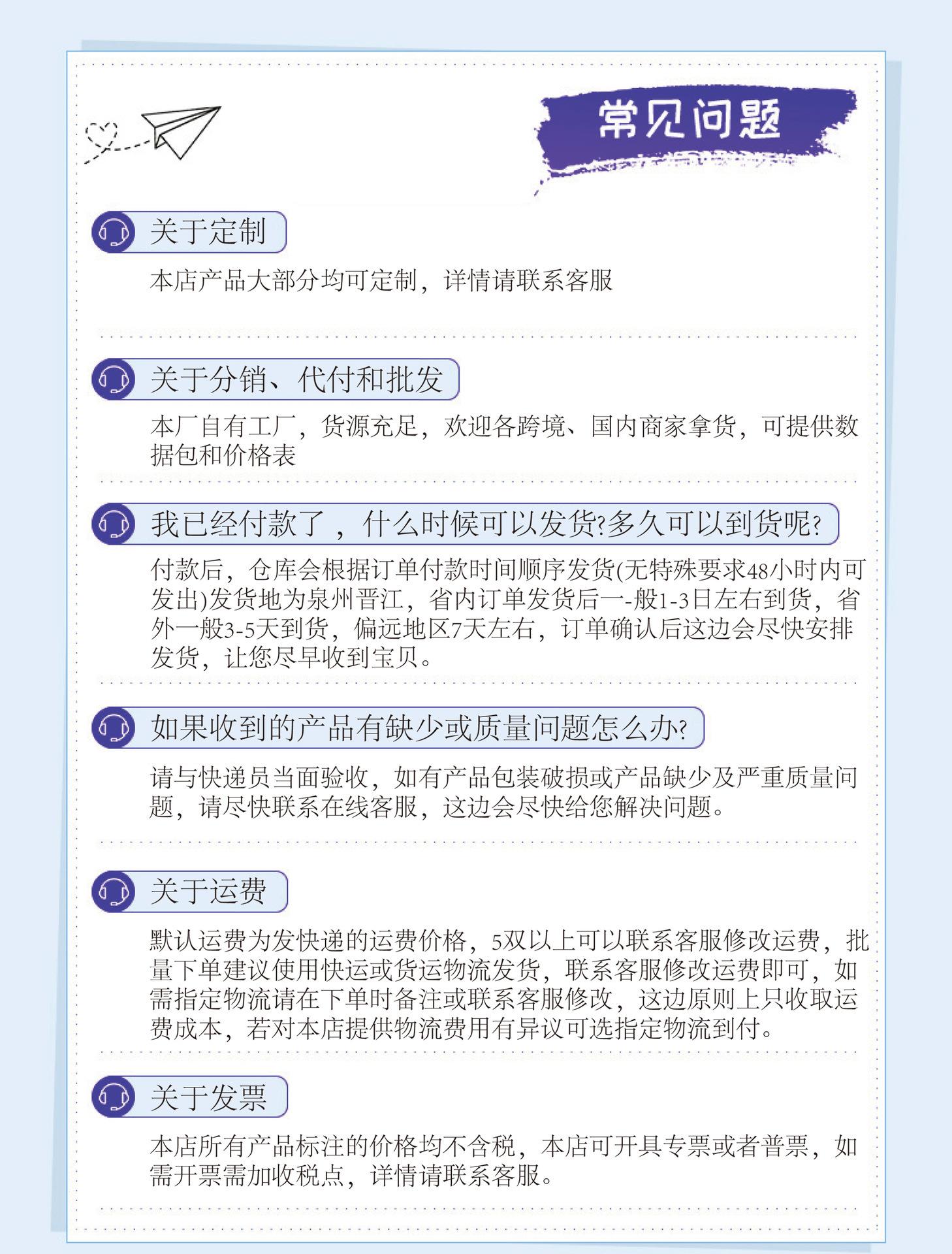 常见问题

关于定制

本店产品大部分均可定制，详情请联系客服

关于分销、代付和批发

本厂自有工厂，货源充足，欢迎各跨境、国内商家拿货，可提供数据包和价格表

我已经付款了，什么时候可以发货?多久可以到货呢?

付款后，仓库会根据订单付款时间顺序发货(无特殊要求48小时内可发出)发货地为泉州晋江，省内订单发货后一-般1-3日左右到货，省外一般3-5天到货，偏远地区7天左右，订单确认后这边会尽快安排发货，让您尽早收到宝贝。

如果收到的产品有缺少或质量问题怎么办?

请与快递员当面验收，如有产品包装破损或产品缺少及严重质量问题，请尽快联系在线客服，这边会尽快给您解决问题。

关于运费

默认运费为发快递的运费价格，5双以上可以联系客服修改运费，批量下单建议使用快运或货运物流发货，联系客服修改运费即可，如需指定物流请在下单时备注或联系客服修改，这边原则上只收取运费成本，若对本店提供物流费用有异议可选指定物流到付。

关于发票

本店所有产品标注的价格均不含税，本店可开具专票或者普票，如需开票需加收税点，详情请联系客服。